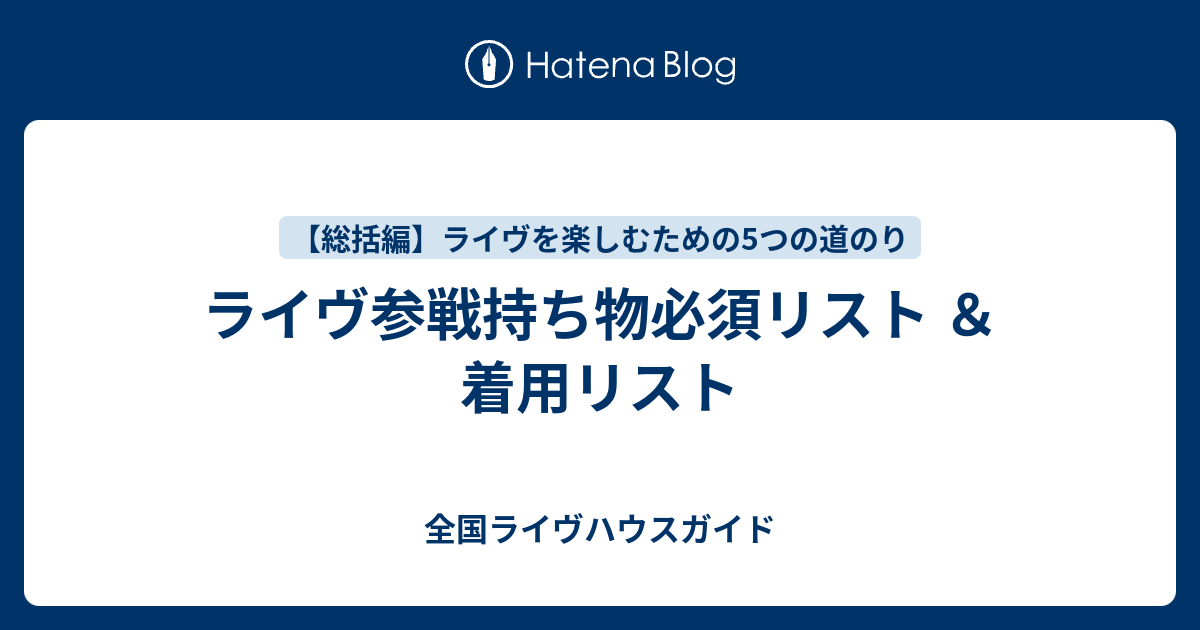 Hatena Blog

【総括編】ライヴを楽しむための5つの道のり

ライヴ参戦持ち物必須リスト ＆ 着用リスト

全国ライヴハウスガイド